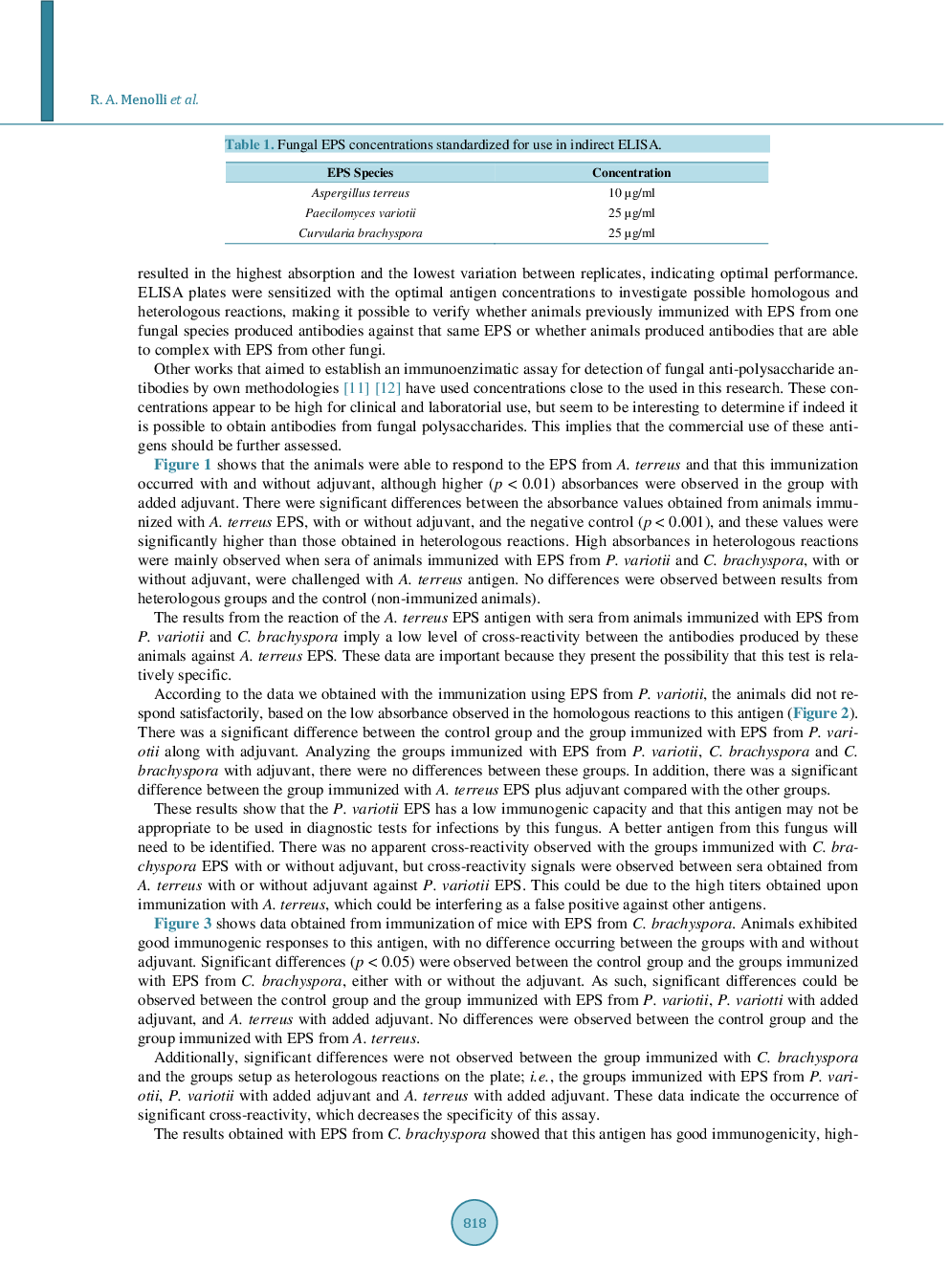 R. A. Menolli et al.

Table 1. Fungal EPS concentrations standardized for use in indirect ELISA.

| EPS Species | Concentration |
|---|---|
| Aspergillus terreus | 10 µg/ml |
| Paecilomyces variotii | 25 µg/ml |
| Curvularia brachyspora | 25 µg/ml |

resulted in the highest absorption and the lowest variation between replicates, indicating optimal performance. ELISA plates were sensitized with the optimal antigen concentrations to investigate possible homologous and heterologous reactions, making it possible to verify whether animals previously immunized with EPS from one fungal species produced antibodies against that same EPS or whether animals produced antibodies that are able to complex with EPS from other fungi.

Other works that aimed to establish an immunoenzimatic assay for detection of fungal anti-polysaccharide antibodies by own methodologies [11] [12] have used concentrations close to the used in this research. These concentrations appear to be high for clinical and laboratorial use, but seem to be interesting to determine if indeed it is possible to obtain antibodies from fungal polysaccharides. This implies that the commercial use of these antigens should be further assessed.

Figure 1 shows that the animals were able to respond to the EPS from A. terreus and that this immunization occurred with and without adjuvant, although higher ($p < 0.01$) absorbances were observed in the group with added adjuvant. There were significant differences between the absorbance values obtained from animals immunized with A. terreus EPS, with or without adjuvant, and the negative control ($p < 0.001$), and these values were significantly higher than those obtained in heterologous reactions. High absorbances in heterologous reactions were mainly observed when sera of animals immunized with EPS from P. variotii and C. brachyspora, with or without adjuvant, were challenged with A. terreus antigen. No differences were observed between results from heterologous groups and the control (non-immunized animals).

The results from the reaction of the A. terreus EPS antigen with sera from animals immunized with EPS from P. variotii and C. brachyspora imply a low level of cross-reactivity between the antibodies produced by these animals against A. terreus EPS. These data are important because they present the possibility that this test is relatively specific.

According to the data we obtained with the immunization using EPS from P. variotii, the animals did not respond satisfactorily, based on the low absorbance observed in the homologous reactions to this antigen (Figure 2). There was a significant difference between the control group and the group immunized with EPS from P. variotii along with adjuvant. Analyzing the groups immunized with EPS from P. variotii, C. brachyspora and C. brachyspora with adjuvant, there were no differences between these groups. In addition, there was a significant difference between the group immunized with A. terreus EPS plus adjuvant compared with the other groups.

These results show that the P. variotii EPS has a low immunogenic capacity and that this antigen may not be appropriate to be used in diagnostic tests for infections by this fungus. A better antigen from this fungus will need to be identified. There was no apparent cross-reactivity observed with the groups immunized with C. brachyspora EPS with or without adjuvant, but cross-reactivity signals were observed between sera obtained from A. terreus with or without adjuvant against P. variotii EPS. This could be due to the high titers obtained upon immunization with A. terreus, which could be interfering as a false positive against other antigens.

Figure 3 shows data obtained from immunization of mice with EPS from C. brachyspora. Animals exhibited good immunogenic responses to this antigen, with no difference occurring between the groups with and without adjuvant. Significant differences ($p < 0.05$) were observed between the control group and the groups immunized with EPS from C. brachyspora, either with or without the adjuvant. As such, significant differences could be observed between the control group and the group immunized with EPS from P. variotii, P. variotti with added adjuvant, and A. terreus with added adjuvant. No differences were observed between the control group and the group immunized with EPS from A. terreus.

Additionally, significant differences were not observed between the group immunized with C. brachyspora and the groups setup as heterologous reactions on the plate; i.e., the groups immunized with EPS from P. variotii, P. variotii with added adjuvant and A. terreus with added adjuvant. These data indicate the occurrence of significant cross-reactivity, which decreases the specificity of this assay.

The results obtained with EPS from C. brachyspora showed that this antigen has good immunogenicity, high-

818